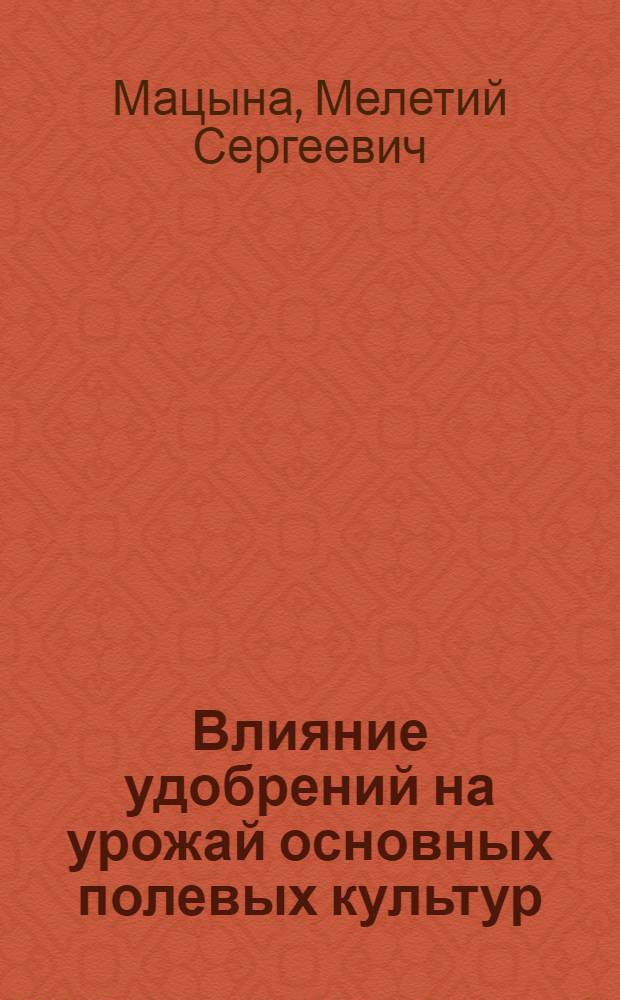 Мацына, Мелетий Сергеевич

Влияние удобрений на урожай основных полевых культур